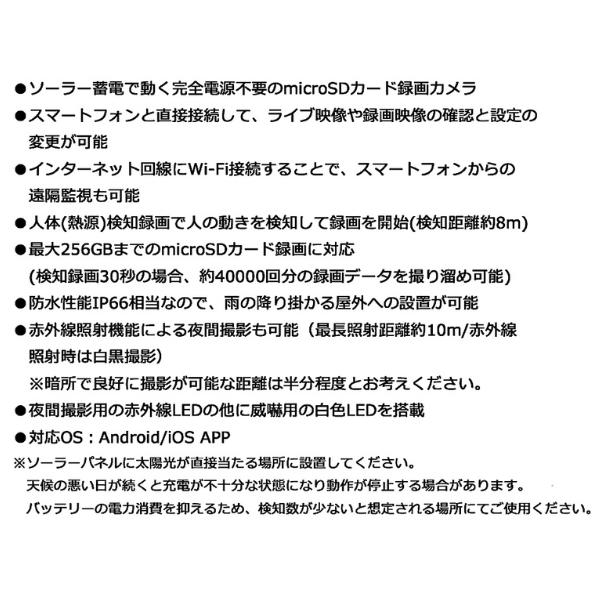 ●ソーラー蓄電で動く完全電源不要のmicroSDカード録画カメラ
●スマートフォンと直接接続して、ライブ映像や録画映像の確認と設定の変更が可能
●インターネット回線にWi-Fi接続することで、スマートフォンからの遠隔監視も可能
●人体(熱源)検知録画で人の動きを検知して録画を開始(検知距離約8m)
●最大256GBまでのmicroSDカード録画に対応
(検知録画30秒の場合、約40000回分の録画データを撮り溜め可能)
●防水性能IP66相当なので、雨の降り掛かる屋外への設置が可能
●赤外線照射機能による夜間撮影も可能（最長照射距離約10m/赤外線照射時は白黒撮影）
※暗所で良好に撮影が可能な距離は半分程度とお考えください。
●夜間撮影用の赤外線LEDの他に威嚇用の白色LEDを搭載
●対応OS：Android/iOS APP
※ソーラーパネルに太陽光が直接当たる場所に設置してください。
天候の悪い日が続くと充電が不十分な状態になり動作が停止する場合があります。
バッテリーの電力消費を抑えるため、検知数が少ないと想定される場所にてご使用ください。